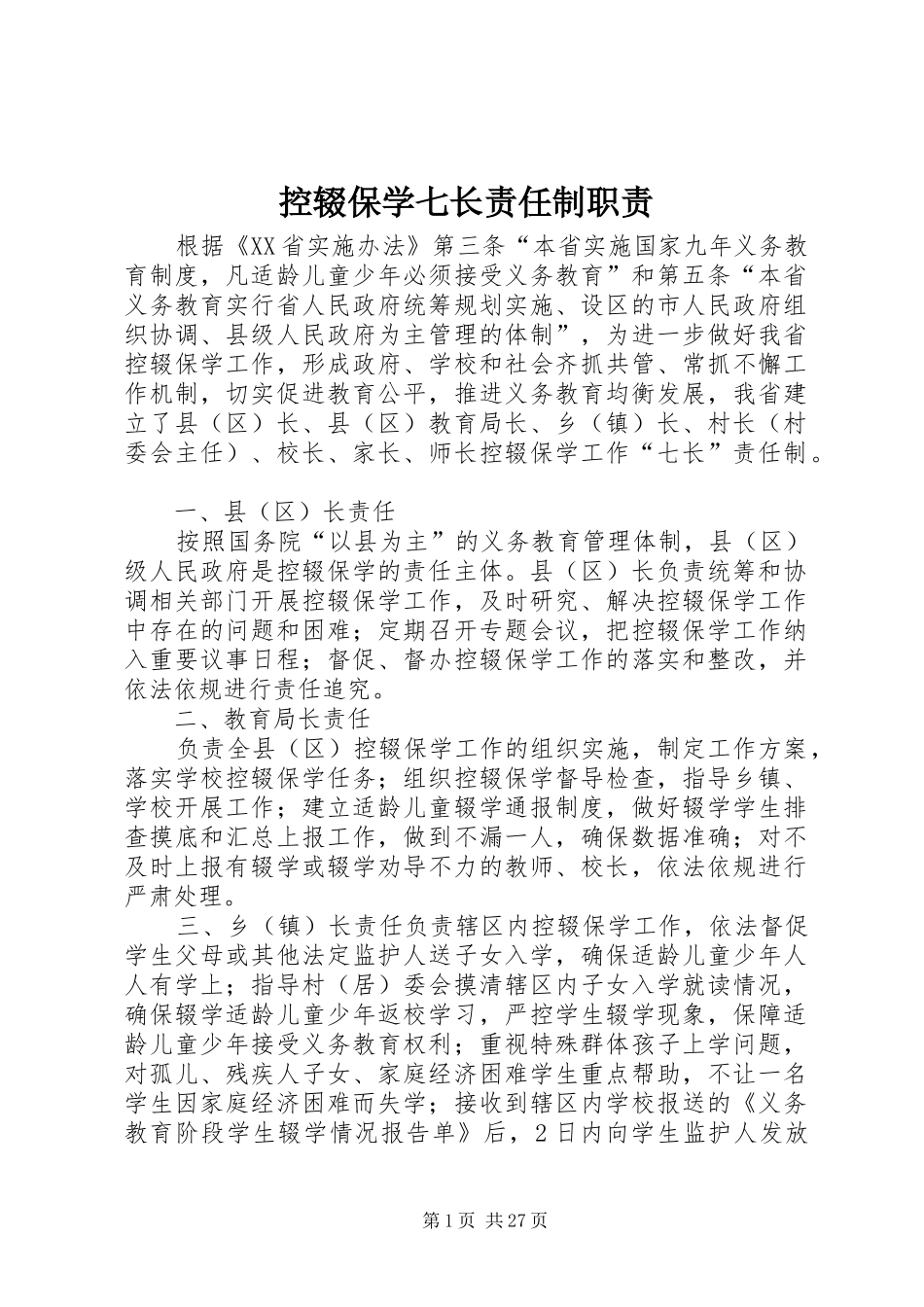 控辍保学七长责任制职责

根据《XX省实施办法》第三条“本省实施国家九年义务教育制度，凡适龄儿童少年必须接受义务教育”和第五条“本省义务教育实行省人民政府统筹规划实施、设区的市人民政府组织协调、县级人民政府为主管理的体制”，为进一步做好我省控辍保学工作，形成政府、学校和社会齐抓共管、常抓不懈工作机制，切实促进教育公平，推进义务教育均衡发展，我省建立了县（区）长、县（区）教育局长、乡（镇）长、村长（村委会主任）、校长、家长、师长控辍保学工作“七长”责任制。

一、县（区）长责任

按照国务院“以县为主”的义务教育管理体制，县（区）级人民政府是控辍保学的责任主体。县（区）长负责统筹和协调相关部门开展控辍保学工作，及时研究、解决控辍保学工作中存在的问题和困难；定期召开专题会议，把控辍保学工作纳入重要议事日程；督促、督办控辍保学工作的落实和整改，并依法依规进行责任追究。

二、教育局长责任

负责全县（区）控辍保学工作的组织实施，制定工作方案，落实学校控辍保学任务；组织控辍保学督导检查，指导乡镇、学校开展工作；建立适龄儿童辍学通报制度，做好辍学学生排查摸底和汇总上报工作，做到不漏一人，确保数据准确；对不及时上报有辍学或辍学劝导不力的教师、校长，依法依规进行严肃处理。

三、乡（镇）长责任负责辖区内控辍保学工作，依法督促学生父母或其他法定监护人送子女入学，确保适龄儿童少年人人有学上；指导村（居）委会摸清辖区内子女入学就读情况，确保辍学适龄儿童少年返校学习，严控学生辍学现象，保障适龄儿童少年接受义务教育权利；重视特殊群体孩子上学问题，对孤儿、残疾人子女、家庭经济困难学生重点帮助，不让一名学生因家庭经济困难而失学；接收到辖区内学校报送的《义务教育阶段学生辍学情况报告单》后，2日内向学生监护人发放

第1页 共27页